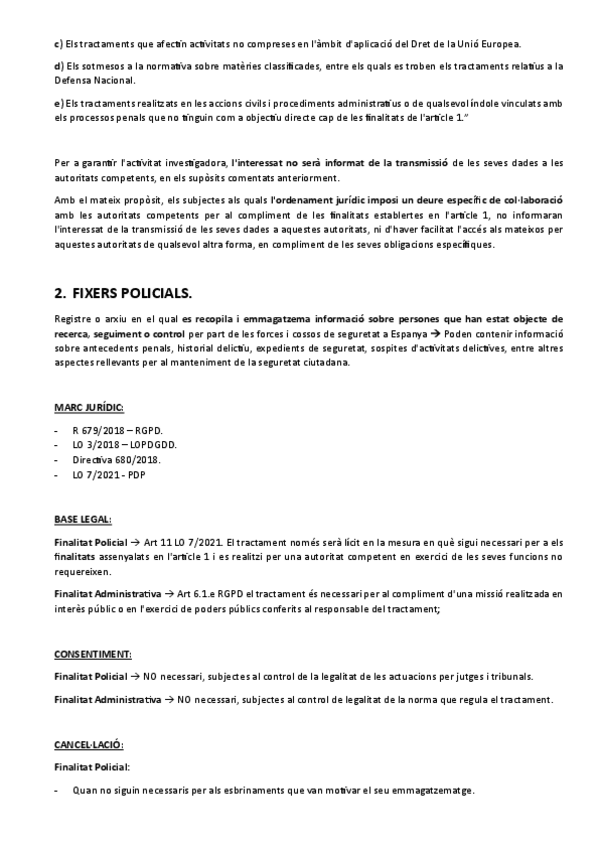 c) Els tractaments que afectin activitats no compreses en l'àmbit d'aplicació del Dret de la Unió Europea.

d) Els sotmesos a la normativa sobre matèries classificades, entre els quals es troben els tractaments relatius a la Defensa Nacional.

e) Els tractaments realitzats en les accions civils i procediments administratius o de qualsevol índole vinculats amb els processos penals que no tinguin com a objectiu directe cap de les finalitats de l'article 1."

Per a garantir l'activitat investigadora, l'interessat no serà informat de la transmissió de les seves dades a les autoritats competents, en els supòsits comentats anteriorment.

Amb el mateix propòsit, els subjectes als quals l'ordenament jurídic imposi un deure específic de col·laboració amb les autoritats competents per al compliment de les finalitats establertes en l'article 1, no informaran l'interessat de la transmissió de les seves dades a aquestes autoritats, ni d'haver facilitat l'accés als mateixos per aquestes autoritats de qualsevol altra forma, en compliment de les seves obligacions específiques.

2. FIXERS POLICIALS.

Registre o arxiu en el qual es recopila i emmagatzema informació sobre persones que han estat objecte de recerca, seguiment o control per part de les forces i cossos de seguretat a Espanya → Poden contenir informació sobre antecedents penals, historial delictiu, expedients de seguretat, sospites d'activitats delictives, entre altres aspectes rellevants per al manteniment de la seguretat ciutadana.

MARC JURÍDIC:

- R 679/2018 – RGPD.
- LO 3/2018 – LOPDGDD.
- Directiva 680/2018.
- LO 7/2021 - PDP

BASE LEGAL:

Finalitat Policial → Art 11 LO 7/2021. El tractament només serà lícit en la mesura en què sigui necessari per a els finalitats assenyalats en l'article 1 i es realitzi per una autoritat competent en exercici de les seves funcions no requereixen.

Finalitat Administrativa → Art 6.1.e RGPD el tractament és necessari per al compliment d'una missió realitzada en interès públic o en l'exercici de poders públics conferits al responsable del tractament;

CONSENTIMENT:

Finalitat Policial → NO necessari, subjectes al control de la legalitat de les actuacions per jutges i tribunals.

Finalitat Administrativa → NO necessari, subjectes al control de legalitat de la norma que regula el tractament.

CANCEL·LACIÓ:

Finalitat Policial:

- Quan no siguin necessaris per als esbrinaments que van motivar el seu emmagatzematge.